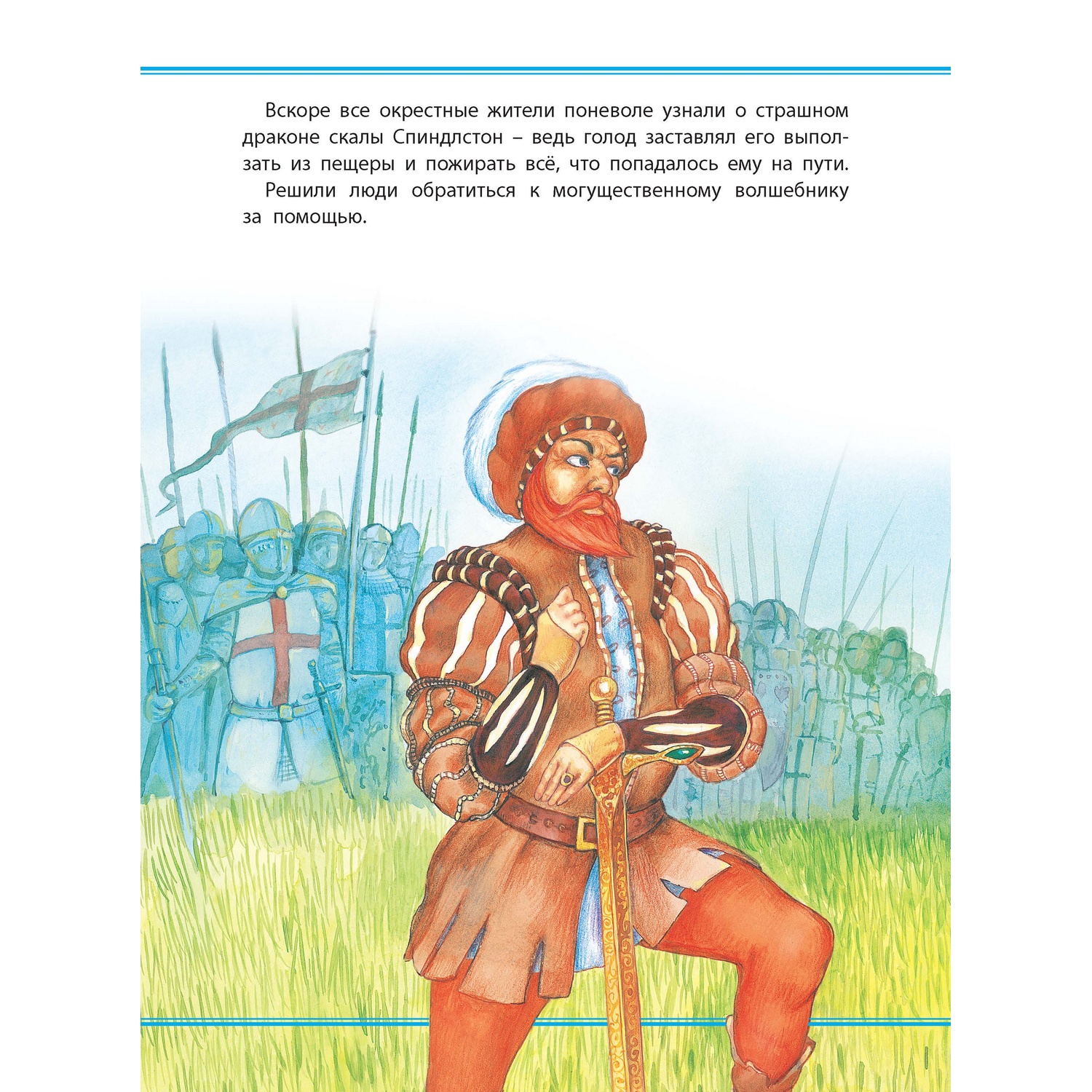 Вскоре все окрестные жители поневоле узнали о страшном драконе скалы Спиндлстон – ведь голод заставлял его выползать из пещеры и пожирать всё, что попадалось ему на пути.

Решили люди обратиться к могущественному волшебнику за помощью.